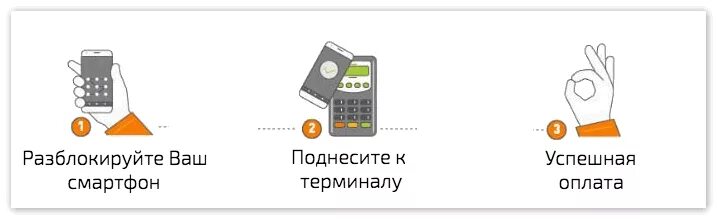 1
Разблокируйте Ваш смартфон

2
Поднесите к терминалу

3
Успешная оплата